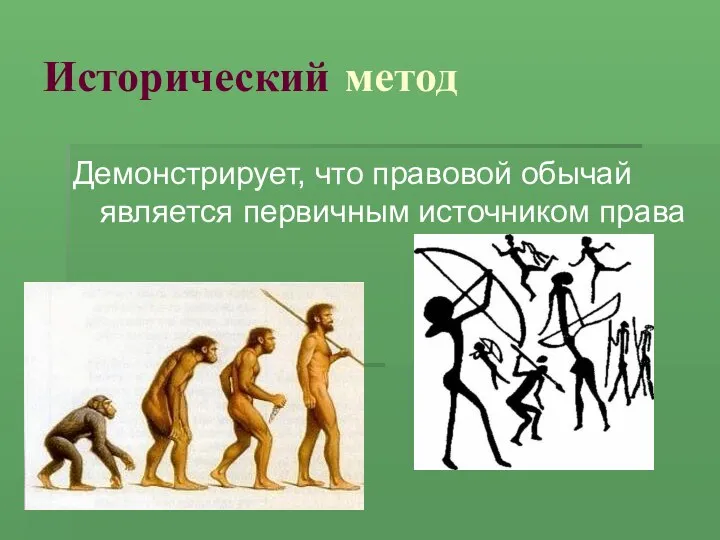 Исторический метод

Демонстрирует, что правовой обычай является первичным источником права